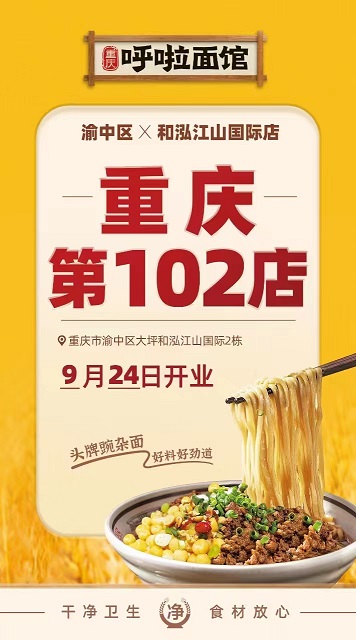 重庆 呼啦面馆

渝中区 × 和泓江山国际店

重庆
第102店

重庆市渝中区大坪和泓江山国际2栋

9月24日开业

头牌豌杂面 好料好劲道

干净卫生 净 食材放心